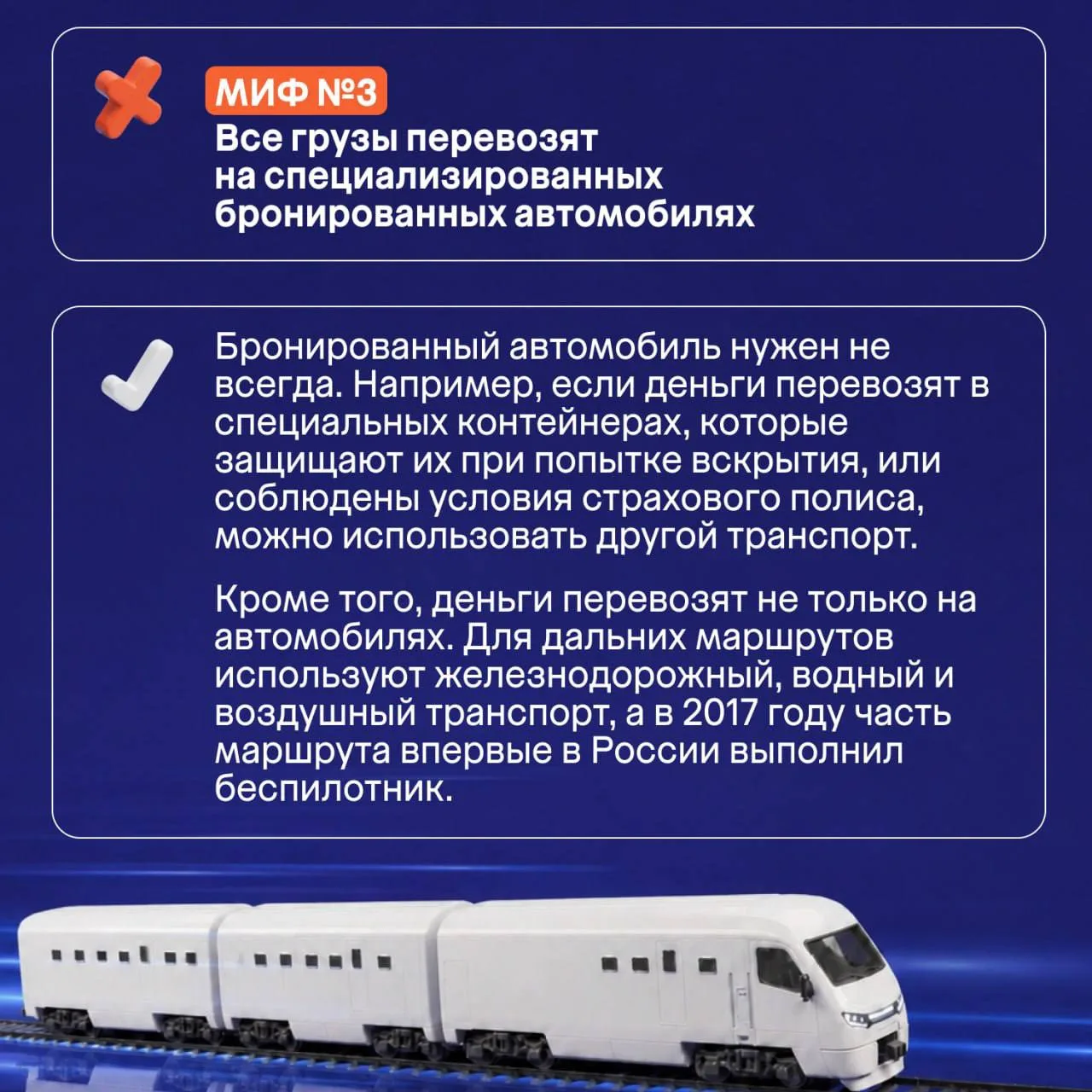 МИФ №3
Все грузы перевозят на специализированных бронированных автомобилях

Бронированный автомобиль нужен не всегда. Например, если деньги перевозят в специальных контейнерах, которые защищают их при попытке вскрытия, или соблюдены условия страхового полиса, можно использовать другой транспорт.

Кроме того, деньги перевозят не только на автомобилях. Для дальних маршрутов используют железнодорожный, водный и воздушный транспорт, а в 2017 году часть маршрута впервые в России выполнил беспилотник.